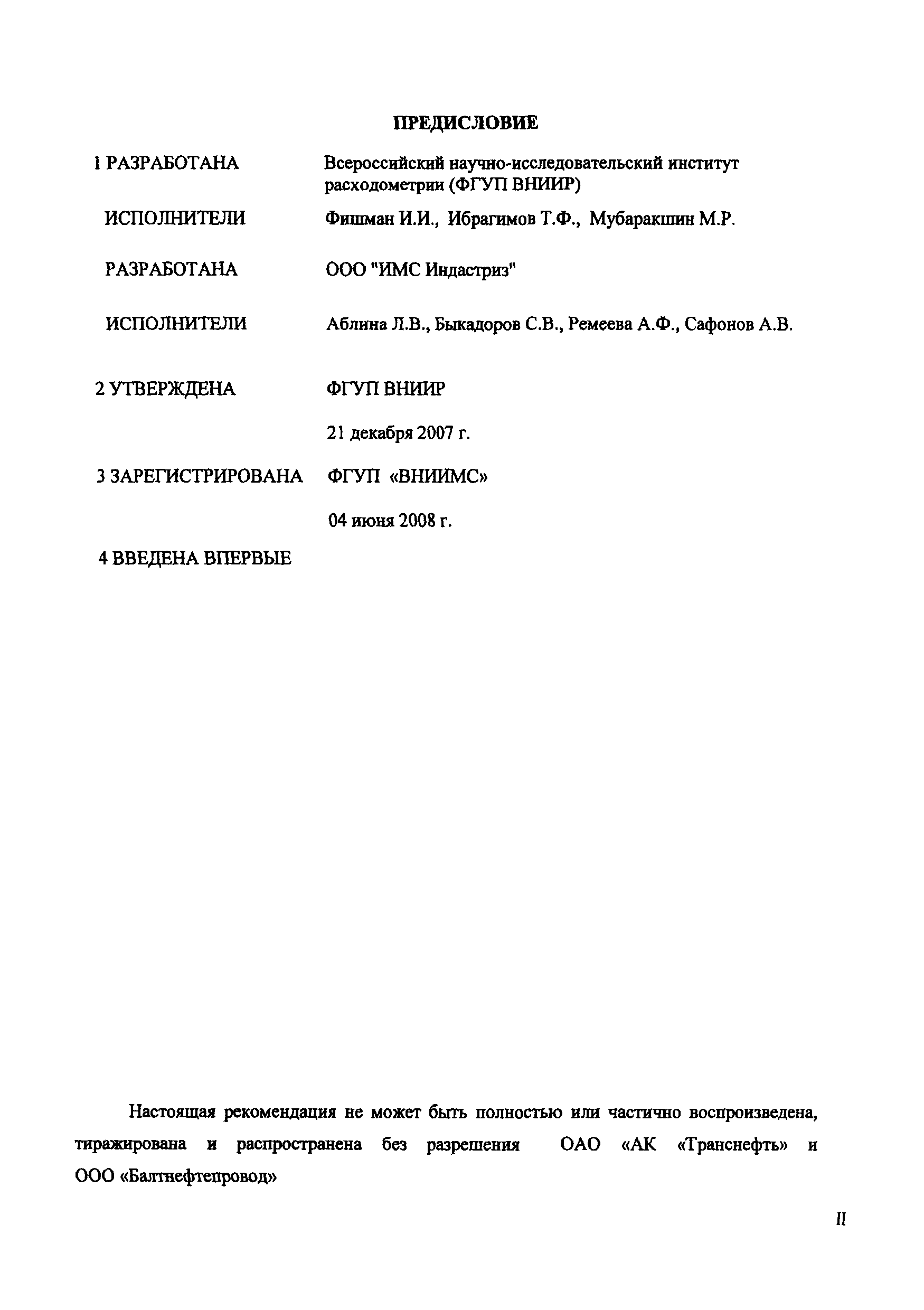 ПРЕДИСЛОВИЕ

1 РАЗРАБОТАНА Всероссийский научно-исследовательский институт расходометрии (ФГУП ВНИИР)

ИСПОЛНИТЕЛИ Фишман И.И., Ибрагимов Т.Ф., Мубаракшин М.Р.

РАЗРАБОТАНА ООО "ИМС Индастриз"

ИСПОЛНИТЕЛИ Аблина Л.В., Быкадоров С.В., Ремеева А.Ф., Сафонов А.В.

2 УТВЕРЖДЕНА ФГУП ВНИИР

21 декабря 2007 г.

3 ЗАРЕГИСТРИРОВАНА ФГУП «ВНИИМС»

04 июня 2008 г.

4 ВВЕДЕНА ВПЕРВЫЕ

Настоящая рекомендация не может быть полностью или частично воспроизведена, тиражирована и распространена без разрешения ОАО «АК «Транснефть» и ООО «Балтнефтепровод»

II